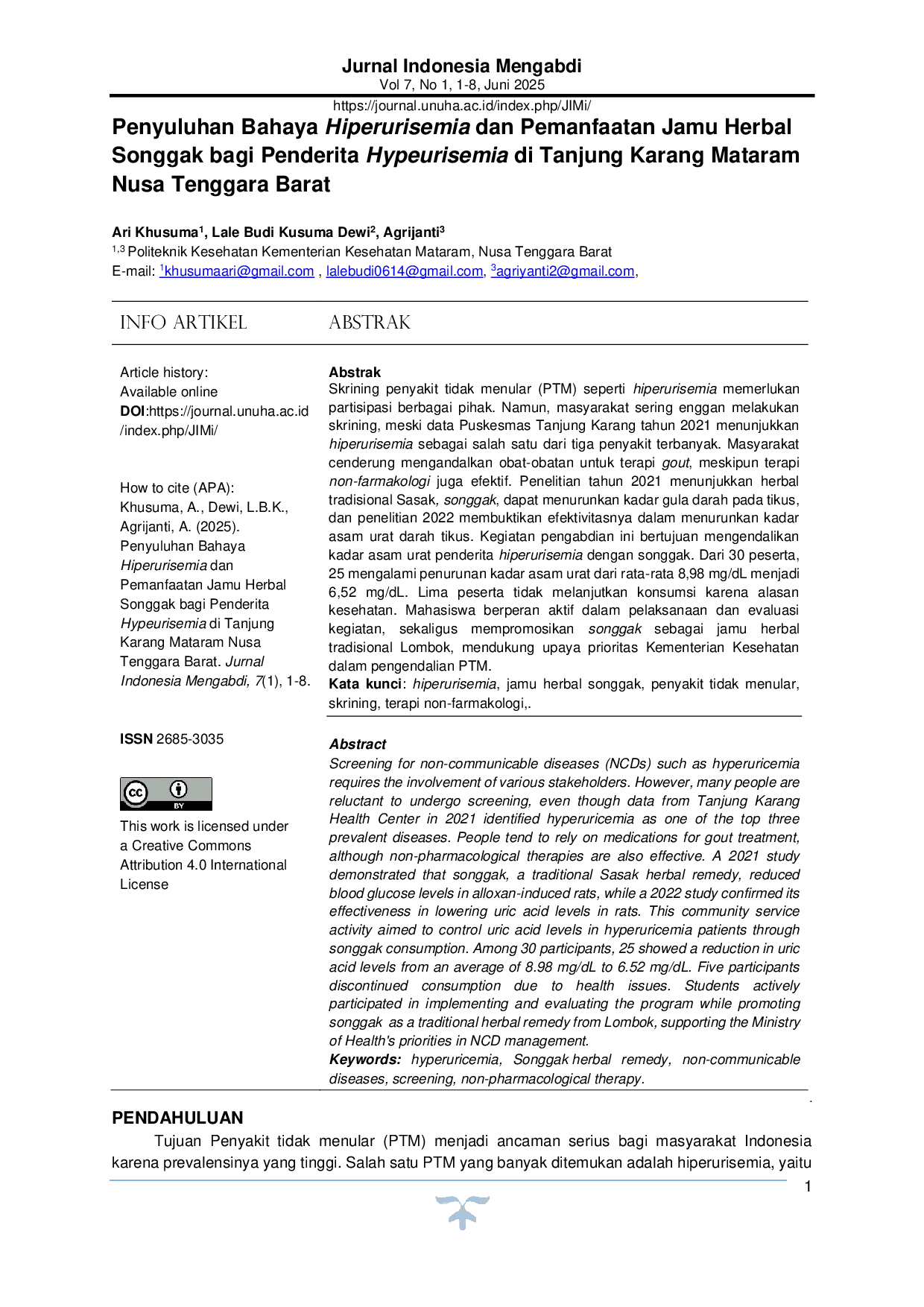 Jurnal Indonesia Mengabdi
Vol 7, No 1, 1-8, Juni 2025
https://journal.unuha.ac.id/index.php/JIMi/

Penyuluhan Bahaya Hiperurisemia dan Pemanfaatan Jamu Herbal Songgak bagi Penderita Hypeurisemia di Tanjung Karang Mataram Nusa Tenggara Barat

Ari Khusuma$^1$, Lale Budi Kusuma Dewi$^2$, Agrijanti$^3$
$^{1,3}$ Politeknik Kesehatan Kementerian Kesehatan Mataram, Nusa Tenggara Barat
E-mail: $^1$khusumaari@gmail.com , lalebudi0614@gmail.com, $^3$agriyanti2@gmail.com,

INFO ARTIKEL

Article history:
Available online
DOI:https://journal.unuha.ac.id/index.php/JIMi/

How to cite (APA):
Khusuma, A., Dewi, L.B.K., Agrijanti, A. (2025). Penyuluhan Bahaya Hiperurisemia dan Pemanfaatan Jamu Herbal Songgak bagi Penderita Hypeurisemia di Tanjung Karang Mataram Nusa Tenggara Barat. Jurnal Indonesia Mengabdi, 7(1), 1-8.

ISSN 2685-3035

BY

This work is licensed under a Creative Commons Attribution 4.0 International License

ABSTRAK

Abstrak
Skrining penyakit tidak menular (PTM) seperti hiperurisemia memerlukan partisipasi berbagai pihak. Namun, masyarakat sering enggan melakukan skrining, meski data Puskesmas Tanjung Karang tahun 2021 menunjukkan hiperurisemia sebagai salah satu dari tiga penyakit terbanyak. Masyarakat cenderung mengandalkan obat-obatan untuk terapi gout, meskipun terapi non-farmakologi juga efektif. Penelitian tahun 2021 menunjukkan herbal tradisional Sasak, songgak, dapat menurunkan kadar gula darah pada tikus, dan penelitian 2022 membuktikan efektivitasnya dalam menurunkan kadar asam urat darah tikus. Kegiatan pengabdian ini bertujuan mengendalikan kadar asam urat penderita hiperurisemia dengan songgak. Dari 30 peserta, 25 mengalami penurunan kadar asam urat dari rata-rata 8,98 mg/dL menjadi 6,52 mg/dL. Lima peserta tidak melanjutkan konsumsi karena alasan kesehatan. Mahasiswa berperan aktif dalam pelaksanaan dan evaluasi kegiatan, sekaligus mempromosikan songgak sebagai jamu herbal tradisional Lombok, mendukung upaya prioritas Kementerian Kesehatan dalam pengendalian PTM.
Kata kunci: hiperurisemia, jamu herbal songgak, penyakit tidak menular, skrining, terapi non-farmakologi,.

Abstract
Screening for non-communicable diseases (NCDs) such as hyperuricemia requires the involvement of various stakeholders. However, many people are reluctant to undergo screening, even though data from Tanjung Karang Health Center in 2021 identified hyperuricemia as one of the top three prevalent diseases. People tend to rely on medications for gout treatment, although non-pharmacological therapies are also effective. A 2021 study demonstrated that songgak, a traditional Sasak herbal remedy, reduced blood glucose levels in alloxan-induced rats, while a 2022 study confirmed its effectiveness in lowering uric acid levels in rats. This community service activity aimed to control uric acid levels in hyperuricemia patients through songgak consumption. Among 30 participants, 25 showed a reduction in uric acid levels from an average of 8.98 mg/dL to 6.52 mg/dL. Five participants discontinued consumption due to health issues. Students actively participated in implementing and evaluating the program while promoting songgak as a traditional herbal remedy from Lombok, supporting the Ministry of Health's priorities in NCD management.
Keywords: hyperuricemia, Songgak herbal remedy, non-communicable diseases, screening, non-pharmacological therapy.

PENDAHULUAN
Tujuan Penyakit tidak menular (PTM) menjadi ancaman serius bagi masyarakat Indonesia karena prevalensinya yang tinggi. Salah satu PTM yang banyak ditemukan adalah hiperurisemia, yaitu

1